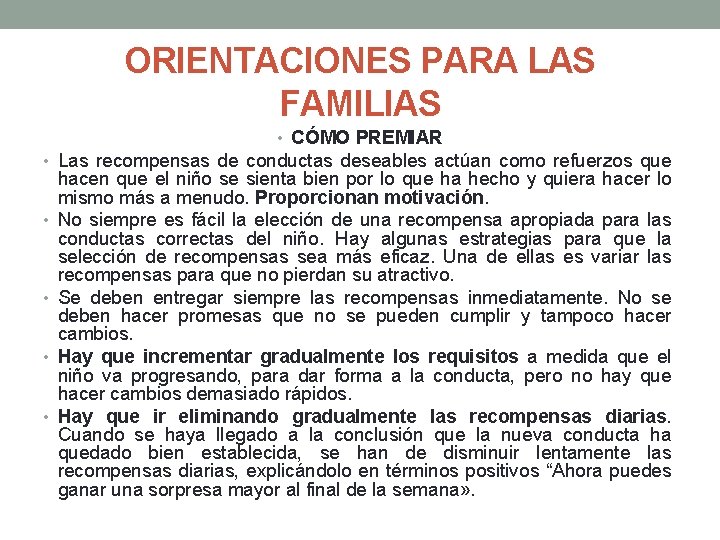 ORIENTACIONES PARA LAS FAMILIAS

• CÓMO PREMIAR

• Las recompensas de conductas deseables actúan como refuerzos que hacen que el niño se sienta bien por lo que ha hecho y quiera hacer lo mismo más a menudo. Proporcionan motivación.

• No siempre es fácil la elección de una recompensa apropiada para las conductas correctas del niño. Hay algunas estrategias para que la selección de recompensas sea más eficaz. Una de ellas es variar las recompensas para que no pierdan su atractivo.

• Se deben entregar siempre las recompensas inmediatamente. No se deben hacer promesas que no se pueden cumplir y tampoco hacer cambios.

• Hay que incrementar gradualmente los requisitos a medida que el niño va progresando, para dar forma a la conducta, pero no hay que hacer cambios demasiado rápidos.

• Hay que ir eliminando gradualmente las recompensas diarias. Cuando se haya llegado a la conclusión que la nueva conducta ha quedado bien establecida, se han de disminuir lentamente las recompensas diarias, explicándolo en términos positivos “Ahora puedes ganar una sorpresa mayor al final de la semana».